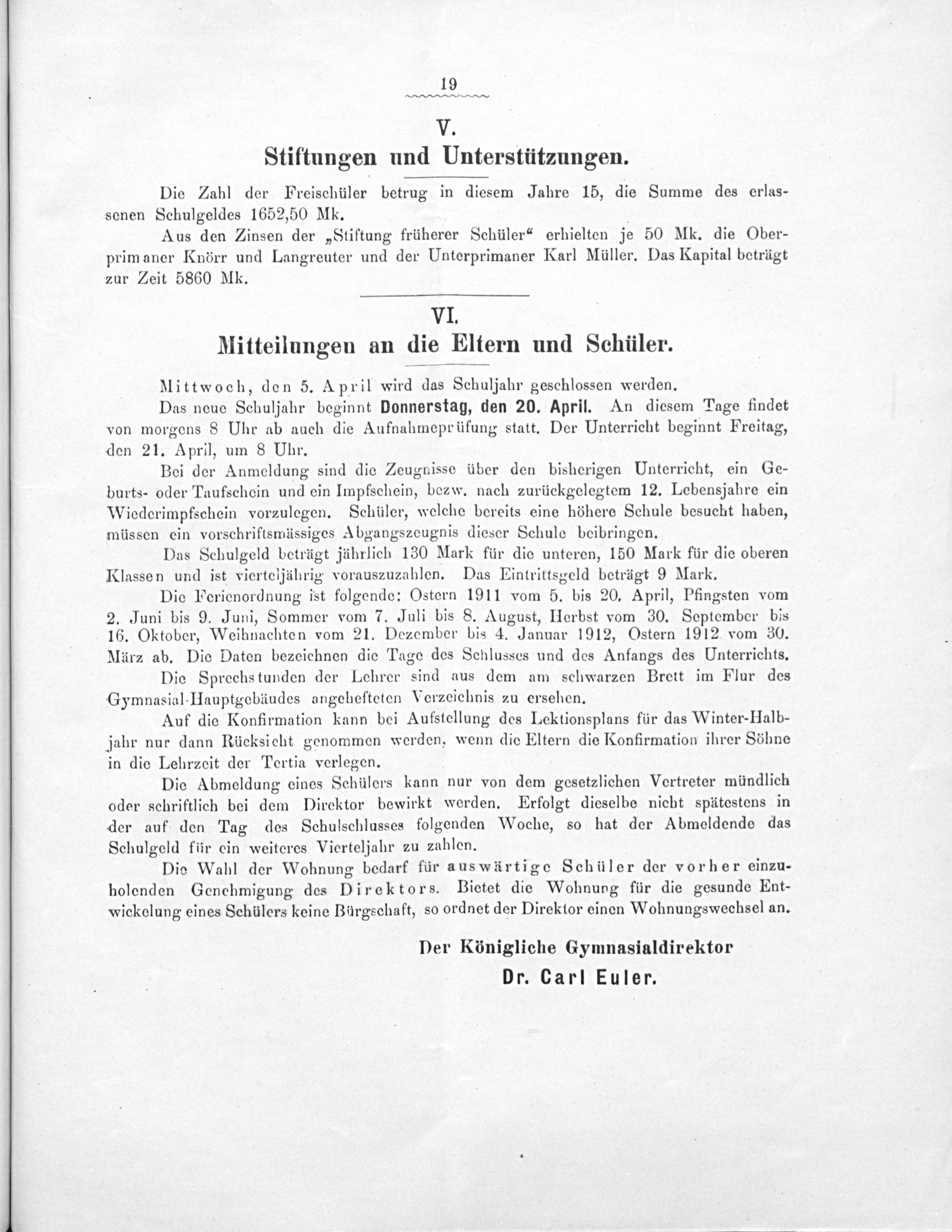 19

V.
Stiftungen und Unterstützungen.

Die Zahl der Freischüler betrug in diesem Jahre 15, die Summe des erlassenen Schulgeldes 1652,50 Mk.

Aus den Zinsen der „Stiftung früherer Schüler“ erhielten je 50 Mk. die Oberprimaner Knörr und Langreuter und der Unterprimaner Karl Müller. Das Kapital beträgt zur Zeit 5860 Mk.

VI.
Mitteilungen an die Eltern und Schüler.

Mittwoch, den 5. April wird das Schuljahr geschlossen werden.

Das neue Schuljahr beginnt Donnerstag, den 20. April. An diesem Tage findet von morgens 8 Uhr ab auch die Aufnahmeprüfung statt. Der Unterricht beginnt Freitag, den 21. April, um 8 Uhr.

Bei der Anmeldung sind die Zeugnisse über den bisherigen Unterricht, ein Geburts- oder Taufschein und ein Impfschein, bezw. nach zurückgelegtem 12. Lebensjahre ein Wiederimpfschein vorzulegen. Schüler, welche bereits eine höhere Schule besucht haben, müssen ein vorschriftsmässiges Abgangszeugnis dieser Schule beibringen.

Das Schulgeld beträgt jährlich 130 Mark für die unteren, 150 Mark für die oberen Klassen und ist vierteljährig vorauszuzahlen. Das Eintrittsgeld beträgt 9 Mark.

Die Ferienordnung ist folgende: Ostern 1911 vom 5. bis 20. April, Pfingsten vom 2. Juni bis 9. Juni, Sommer vom 7. Juli bis 8. August, Herbst vom 30. September bis 16. Oktober, Weihnachten vom 21. Dezember bis 4. Januar 1912, Ostern 1912 vom 30. März ab. Die Daten bezeichnen die Tage des Schlusses und des Anfangs des Unterrichts.

Die Sprechstunden der Lehrer sind aus dem am schwarzen Brett im Flur des Gymnasial-Hauptgebäudes angehefteten Verzeichnis zu ersehen.

Auf die Konfirmation kann bei Aufstellung des Lektionsplans für das Winter-Halbjahr nur dann Rücksicht genommen werden, wenn die Eltern die Konfirmation ihrer Söhne in die Lehrzeit der Tertia verlegen.

Die Abmeldung eines Schülers kann nur von dem gesetzlichen Vertreter mündlich oder schriftlich bei dem Direktor bewirkt werden. Erfolgt dieselbe nicht spätestens in der auf den Tag des Schulschlusses folgenden Woche, so hat der Abmeldende das Schulgeld für ein weiteres Vierteljahr zu zahlen.

Die Wahl der Wohnung bedarf für auswärtige Schüler der vorher einzuholenden Genehmigung des Direktors. Bietet die Wohnung für die gesunde Entwickelung eines Schülers keine Bürgschaft, so ordnet der Direktor einen Wohnungswechsel an.

Der Königliche Gymnasialdirektor
Dr. Carl Euler.